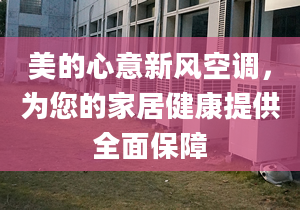 美的心意新风空调，为您的家居健康提供全面保障